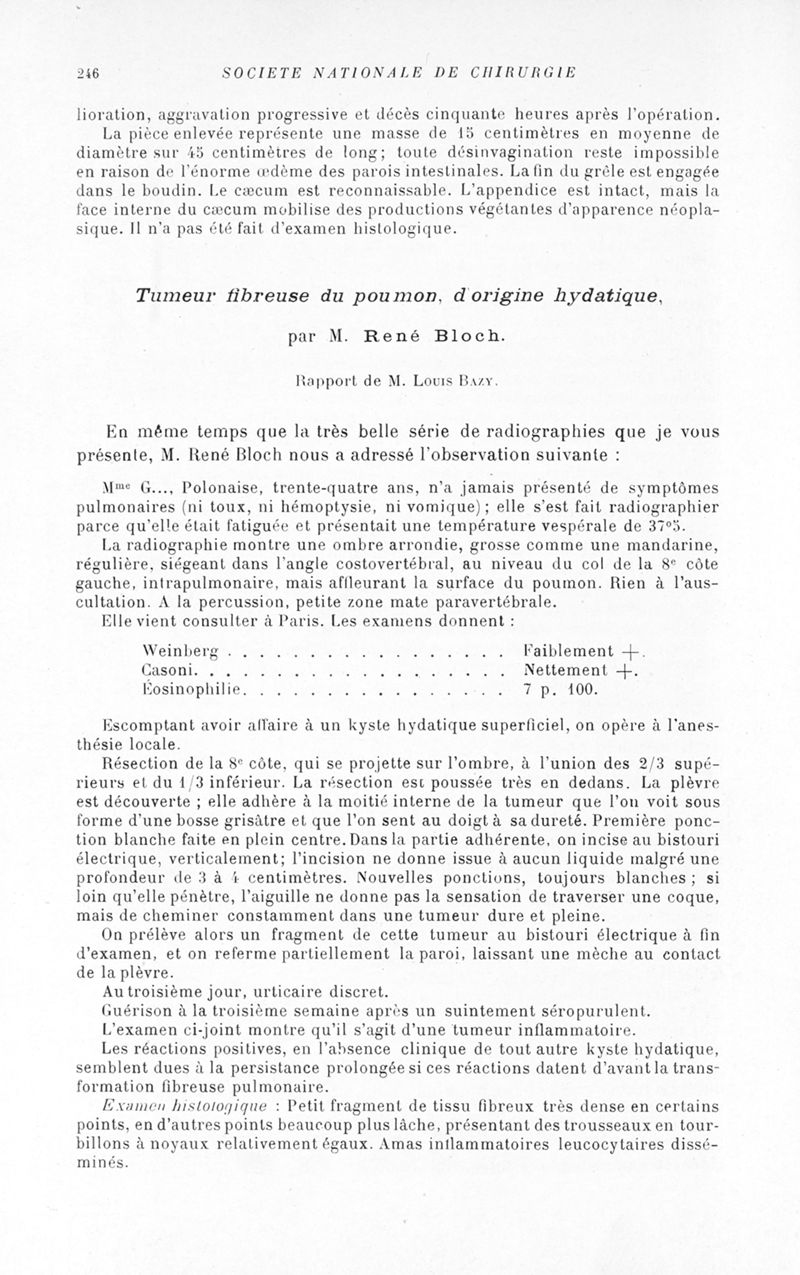 246 SOCIETE NATIONALE DE CHIRURGIE

lioration, aggravation progressive et décès cinquante heures après l'opération.

La pièce enlevée représente une masse de 15 centimètres en moyenne de diamètre sur 45 centimètres de long; toute désinvagination reste impossible en raison de l'énorme œdème des parois intestinales. La fin du grêle est engagée dans le boudin. Le cæcum est reconnaissable. L'appendice est intact, mais la face interne du cæcum mobilise des productions végétantes d'apparence néoplasique. Il n'a pas été fait d'examen histologique.

Tumeur fibreuse du poumon, d'origine hydatique,

par M. René Bloch.

Rapport de M. Louis Bazy.

En même temps que la très belle série de radiographies que je vous présente, M. René Bloch nous a adressé l'observation suivante :

Mme G..., Polonaise, trente-quatre ans, n'a jamais présenté de symptômes pulmonaires (ni toux, ni hémoptysie, ni vomique); elle s'est fait radiographier parce qu'elle était fatiguée et présentait une température vespérale de 37°5.

La radiographie montre une ombre arrondie, grosse comme une mandarine, régulière, siégeant dans l'angle costovertébral, au niveau du col de la 8e côte gauche, intrapulmonaire, mais affleurant la surface du poumon. Rien à l'auscultation. A la percussion, petite zone mate paravertébrale.

Elle vient consulter à Paris. Les examens donnent :

Weinberg . . . . . . . . . . . . . . . . . . Faiblement +.
Casoni. . . . . . . . . . . . . . . . . . . . Nettement +.
Éosinophilie. . . . . . . . . . . . . . . . . 7 p. 100.

Escomptant avoir affaire à un kyste hydatique superficiel, on opère à l'anesthésie locale.

Résection de la 8e côte, qui se projette sur l'ombre, à l'union des 2/3 supérieurs et du 1/3 inférieur. La résection est poussée très en dedans. La plèvre est découverte ; elle adhère à la moitié interne de la tumeur que l'on voit sous forme d'une bosse grisâtre et que l'on sent au doigt à sa dureté. Première ponction blanche faite en plein centre. Dans la partie adhérente, on incise au bistouri électrique, verticalement; l'incision ne donne issue à aucun liquide malgré une profondeur de 3 à 4 centimètres. Nouvelles ponctions, toujours blanches ; si loin qu'elle pénètre, l'aiguille ne donne pas la sensation de traverser une coque, mais de cheminer constamment dans une tumeur dure et pleine.

On prélève alors un fragment de cette tumeur au bistouri électrique à fin d'examen, et on referme partiellement la paroi, laissant une mèche au contact de la plèvre.

Au troisième jour, urticaire discret.

Guérison à la troisième semaine après un suintement séropurulent.

L'examen ci-joint montre qu'il s'agit d'une tumeur inflammatoire.

Les réactions positives, en l'absence clinique de tout autre kyste hydatique, semblent dues à la persistance prolongée si ces réactions datent d'avant la transformation fibreuse pulmonaire.

Examen histologique : Petit fragment de tissu fibreux très dense en certains points, en d'autres points beaucoup plus lâche, présentant des trousseaux en tourbillons à noyaux relativement égaux. Amas inflammatoires leucocytaires disséminés.